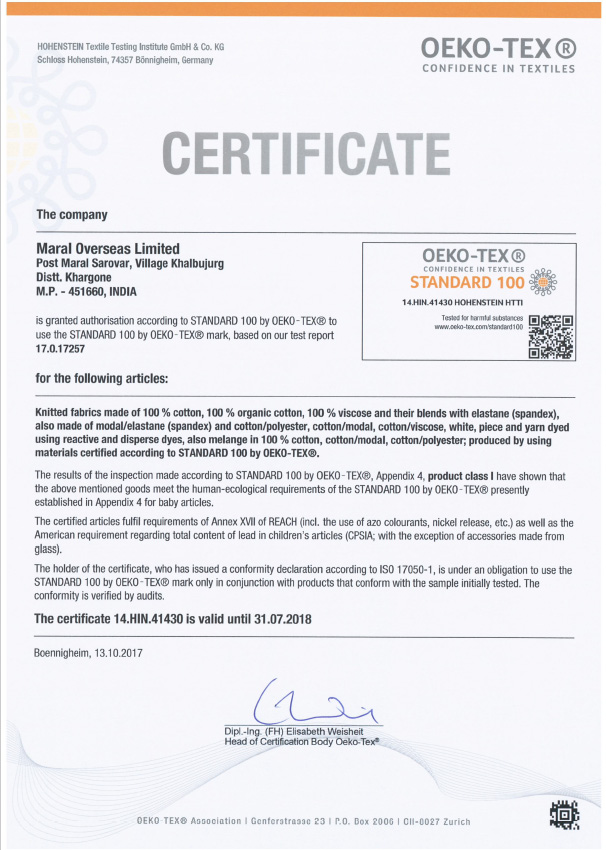 HOHENSTEIN Textile Testing Institute GmbH & Co. KG
Schloss Hohenstein, 74357 Bönnigheim, Germany

OEKO-TEX®
CONFIDENCE IN TEXTILES

CERTIFICATE

The company

Maral Overseas Limited
Post Maral Sarovar, Village Khalbujurg
Distt. Khargone
M.P. - 451660, INDIA

OEKO-TEX®
CONFIDENCE IN TEXTILES
STANDARD 100
14.HIN.41430 HOHENSTEIN HTTI
Tested for harmful substances
www.oeko-tex.com/standard100

is granted authorisation according to STANDARD 100 by OEKO-TEX® to use the STANDARD 100 by OEKO-TEX® mark, based on our test report 17.0.17257

for the following articles:

Knitted fabrics made of 100 % cotton, 100 % organic cotton, 100 % viscose and their blends with elastane (spandex), also made of modal/elastane (spandex) and cotton/polyester, cotton/modal, cotton/viscose, white, piece and yarn dyed using reactive and disperse dyes, also melange in 100 % cotton, cotton/modal, cotton/polyester; produced by using materials certified according to STANDARD 100 by OEKO-TEX®.

The results of the inspection made according to STANDARD 100 by OEKO-TEX®, Appendix 4, product class I have shown that the above mentioned goods meet the human-ecological requirements of the STANDARD 100 by OEKO-TEX® presently established in Appendix 4 for baby articles.

The certified articles fulfil requirements of Annex XVII of REACH (incl. the use of azo colourants, nickel release, etc.) as well as the American requirement regarding total content of lead in children's articles (CPSIA; with the exception of accessories made from glass).

The holder of the certificate, who has issued a conformity declaration according to ISO 17050-1, is under an obligation to use the STANDARD 100 by OEKO-TEX® mark only in conjunction with products that conform with the sample initially tested. The conformity is verified by audits.

The certificate 14.HIN.41430 is valid until 31.07.2018

Boennigheim, 13.10.2017

Dipl.-Ing. (FH) Elisabeth Weisheit
Head of Certification Body Oeko-Tex®

OEKO-TEX® Association | Genferstrasse 23 | P.O. Box 2006 | CH-8027 Zurich